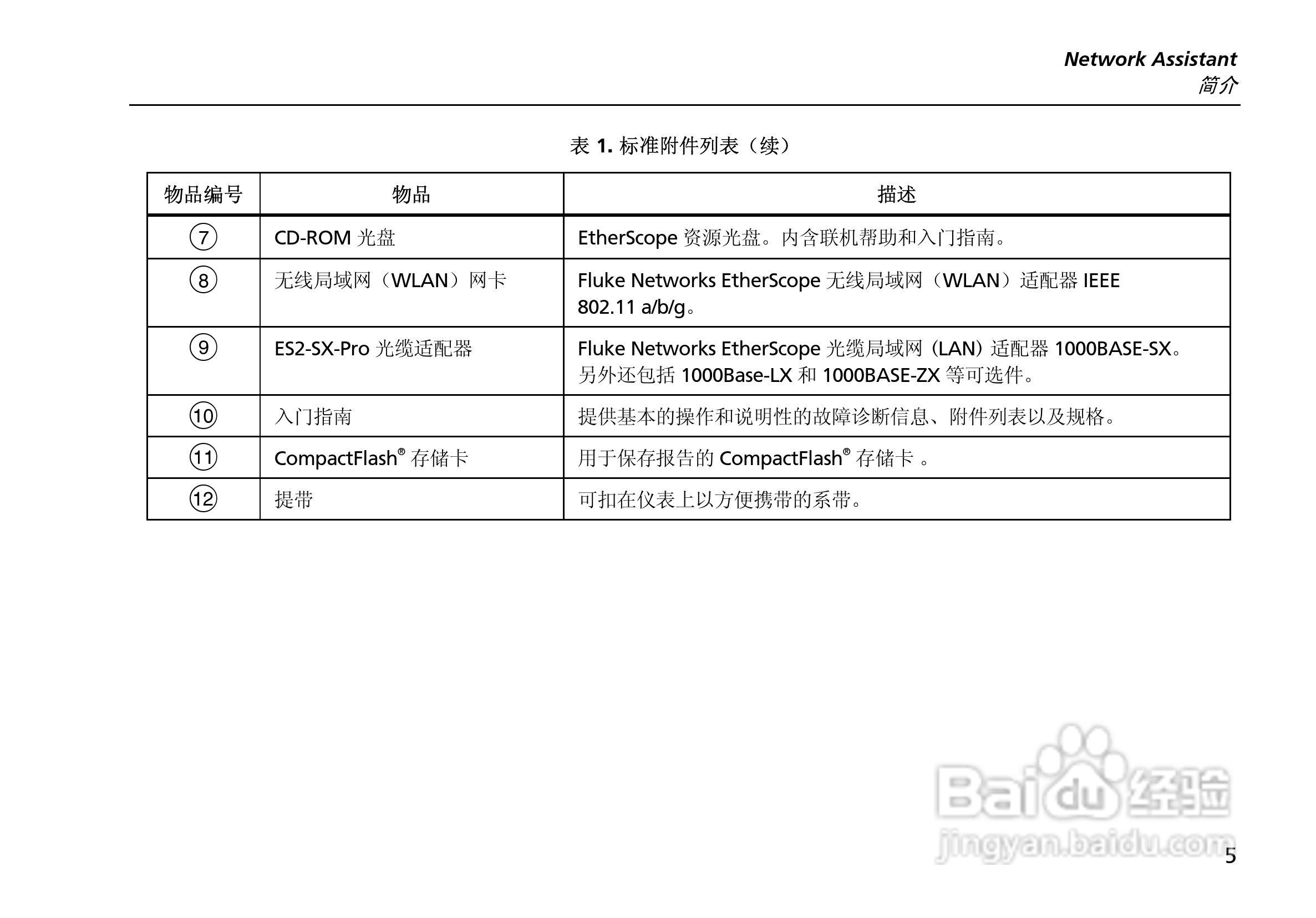 Network Assistant
简介

表 1. 标准附件列表（续）

| 物品编号 | 物品 | 描述 |
|---|---|---|
| ⑦ | CD-ROM 光盘 | EtherScope 资源光盘。内含联机帮助和入门指南。 |
| ⑧ | 无线局域网（WLAN）网卡 | Fluke Networks EtherScope 无线局域网（WLAN）适配器 IEEE 802.11 a/b/g。 |
| ⑨ | ES2-SX-Pro 光缆适配器 | Fluke Networks EtherScope 光缆局域网 (LAN) 适配器 1000BASE-SX。另外还包括 1000Base-LX 和 1000BASE-ZX 等可选件。 |
| ⑩ | 入门指南 | 提供基本的操作和说明性的故障诊断信息、附件列表以及规格。 |
| ⑪ | CompactFlash® 存储卡 | 用于保存报告的 CompactFlash® 存储卡 。 |
| ⑫ | 提带 | 可扣在仪表上以方便携带的系带。 |

Baidu 经验
jingyan.baidu.com

5